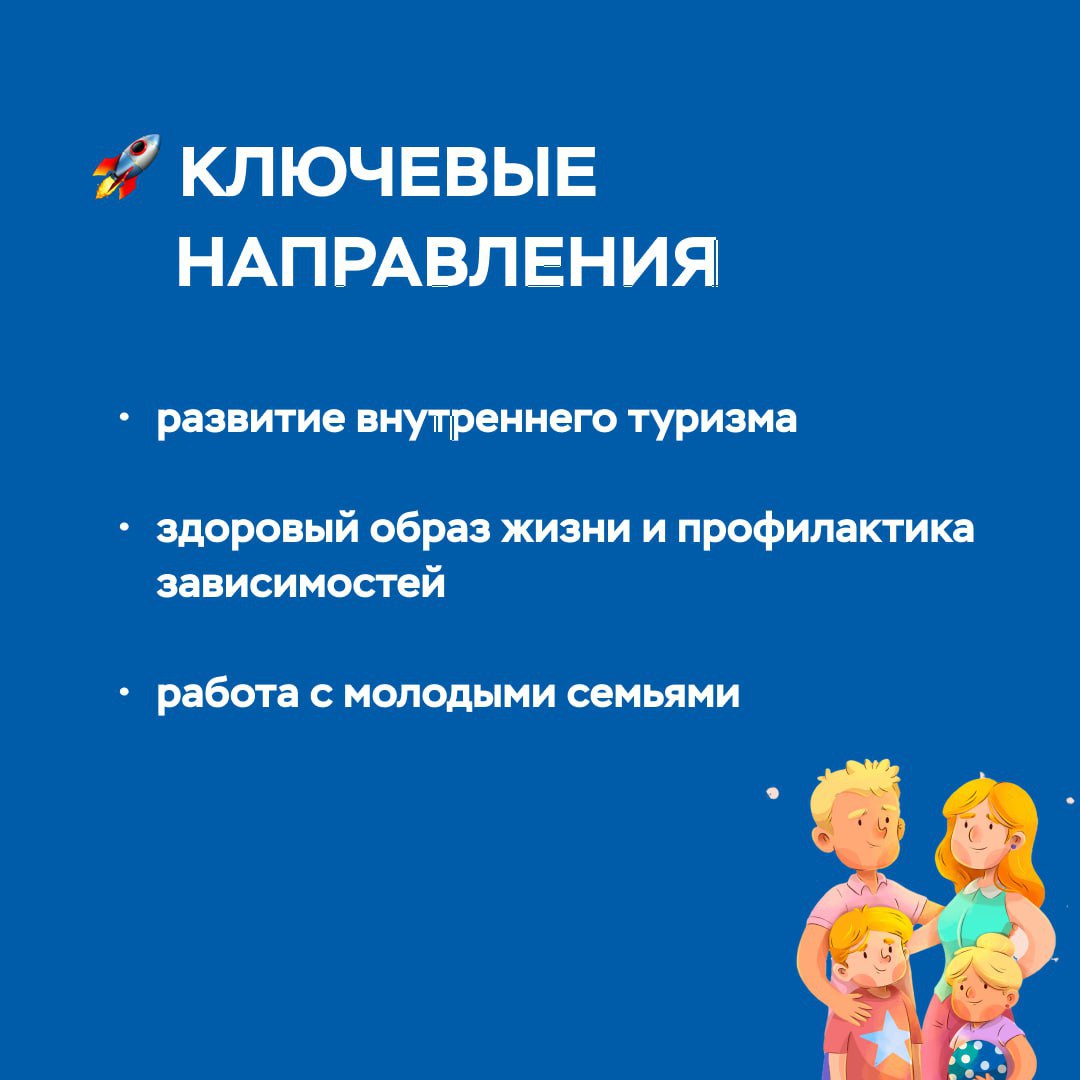 КЛЮЧЕВЫЕ НАПРАВЛЕНИЯ

• развитие внутреннего туризма

• здоровый образ жизни и профилактика зависимостей

• работа с молодыми семьями